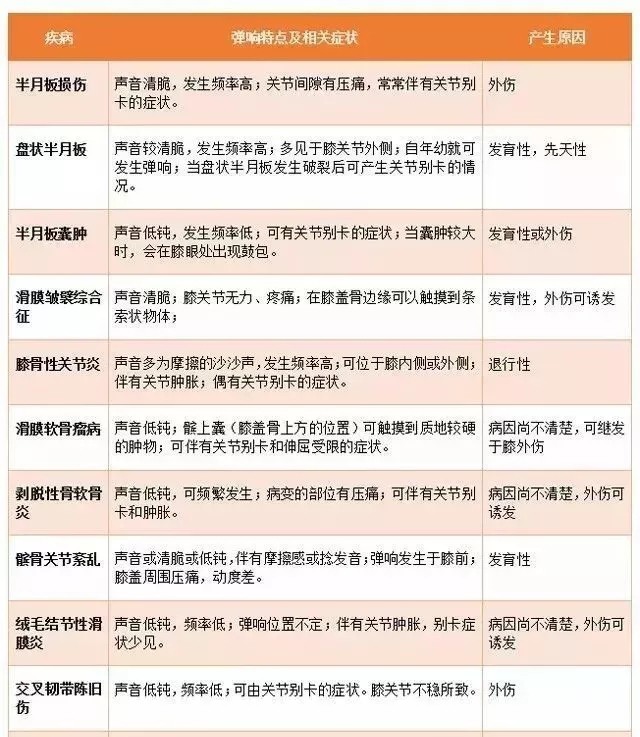 | 疾病 | 弹响特点及相关症状 | 产生原因 |
|---|---|---|
| 半月板损伤 | 声音清脆，发生频率高；关节间隙有压痛，常常伴有关节别卡的症状。 | 外伤 |
| 盘状半月板 | 声音较清脆，发生频率高；多见于膝关节外侧；自年幼就可发生弹响；当盘状半月板发生破裂后可产生关节别卡的情况。 | 发育性，先天性 |
| 半月板囊肿 | 声音低钝，发生频率低；可有关节别卡的症状；当囊肿较大时，会在膝眼处出现鼓包。 | 发育性或外伤 |
| 滑膜皱襞综合征 | 声音清脆；膝关节无力、疼痛；在膝盖骨边缘可以触摸到条索状物体； | 发育性，外伤可诱发 |
| 膝骨性关节炎 | 声音多为摩擦的沙沙声，发生频率高；可位于膝内侧或外侧；伴有关节肿胀；偶有关节别卡的症状。 | 退行性 |
| 滑膜软骨瘤病 | 声音低钝；髌上囊（膝盖骨上方的位置）可触摸到质地较硬的肿物；可伴有关节别卡和伸屈受限的症状。 | 病因尚不清楚，可继发于膝外伤 |
| 剥脱性骨软骨炎 | 声音低钝，可频繁发生；病变的部位有压痛；可伴有关节别卡和肿胀。 | 病因尚不清楚，外伤可诱发 |
| 髌骨关节紊乱 | 声音或清脆或低钝，伴有摩擦感或捻发音；弹响发生于膝前；膝盖周围压痛，动度差。 | 发育性 |
| 绒毛结节性滑膜炎 | 声音低钝，频率低；弹响位置不定；伴有关节肿胀，别卡症状少见。 | 病因尚不清楚，外伤可诱发 |
| 交叉韧带陈旧伤 | 声音低钝，频率低；可由关节别卡的症状。膝关节不稳所致。 | 外伤 |